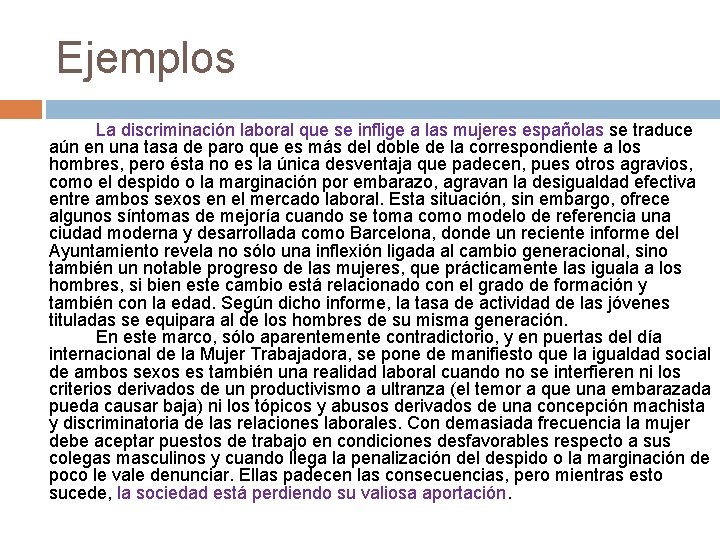 Ejemplos

La discriminación laboral que se inflige a las mujeres españolas se traduce aún en una tasa de paro que es más del doble de la correspondiente a los hombres, pero ésta no es la única desventaja que padecen, pues otros agravios, como el despido o la marginación por embarazo, agravan la desigualdad efectiva entre ambos sexos en el mercado laboral. Esta situación, sin embargo, ofrece algunos síntomas de mejoría cuando se toma como modelo de referencia una ciudad moderna y desarrollada como Barcelona, donde un reciente informe del Ayuntamiento revela no sólo una inflexión ligada al cambio generacional, sino también un notable progreso de las mujeres, que prácticamente las iguala a los hombres, si bien este cambio está relacionado con el grado de formación y también con la edad. Según dicho informe, la tasa de actividad de las jóvenes tituladas se equipara al de los hombres de su misma generación.

En este marco, sólo aparentemente contradictorio, y en puertas del día internacional de la Mujer Trabajadora, se pone de manifiesto que la igualdad social de ambos sexos es también una realidad laboral cuando no se interfieren ni los criterios derivados de un productivismo a ultranza (el temor a que una embarazada pueda causar baja) ni los tópicos y abusos derivados de una concepción machista y discriminatoria de las relaciones laborales. Con demasiada frecuencia la mujer debe aceptar puestos de trabajo en condiciones desfavorables respecto a sus colegas masculinos y cuando llega la penalización del despido o la marginación de poco le vale denunciar. Ellas padecen las consecuencias, pero mientras esto sucede, la sociedad está perdiendo su valiosa aportación.